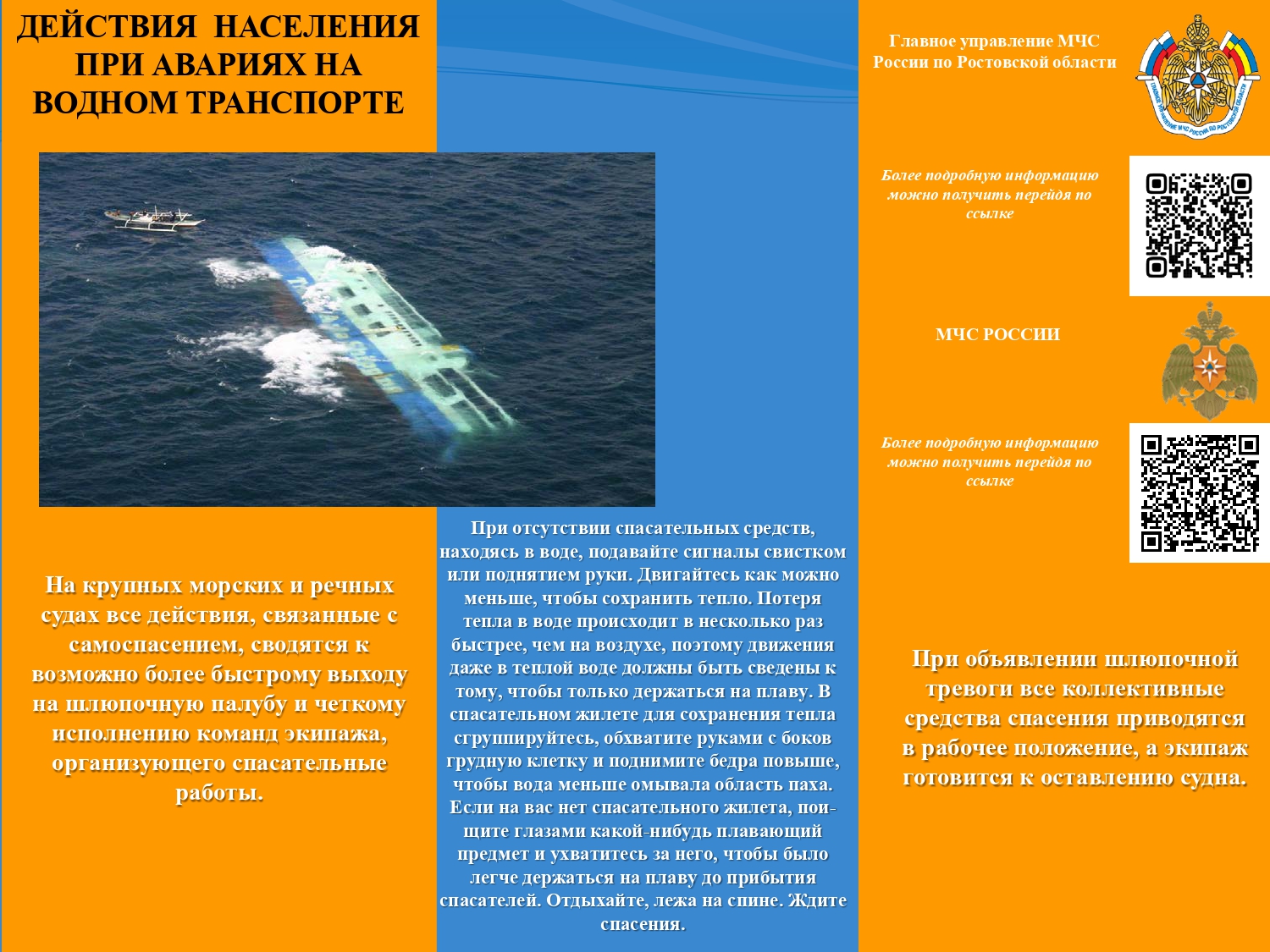 ДЕЙСТВИЯ НАСЕЛЕНИЯ ПРИ АВАРИЯХ НА ВОДНОМ ТРАНСПОРТЕ

На крупных морских и речных судах все действия, связанные с самоспасением, сводятся к возможно более быстрому выходу на шлюпочную палубу и четкому исполнению команд экипажа, организующего спасательные работы.

При отсутствии спасательных средств, находясь в воде, подавайте сигналы свистком или поднятием руки. Двигайтесь как можно меньше, чтобы сохранить тепло. Потеря тепла в воде происходит в несколько раз быстрее, чем на воздухе, поэтому движения даже в теплой воде должны быть сведены к тому, чтобы только держаться на плаву. В спасательном жилете для сохранения тепла сгруппируйтесь, обхватите руками с боков грудную клетку и поднимите бедра повыше, чтобы вода меньше омывала область паха. Если на вас нет спасательного жилета, поищите глазами какой-нибудь плавающий предмет и ухватитесь за него, чтобы было легче держаться на плаву до прибытия спасателей. Отдыхайте, лежа на спине. Ждите спасения.

Главное управление МЧС России по Ростовской области

Более подробную информацию можно получить перейдя по ссылке

МЧС РОССИИ

Более подробную информацию можно получить перейдя по ссылке

При объявлении шлюпочной тревоги все коллективные средства спасения приводятся в рабочее положение, а экипаж готовится к оставлению судна.